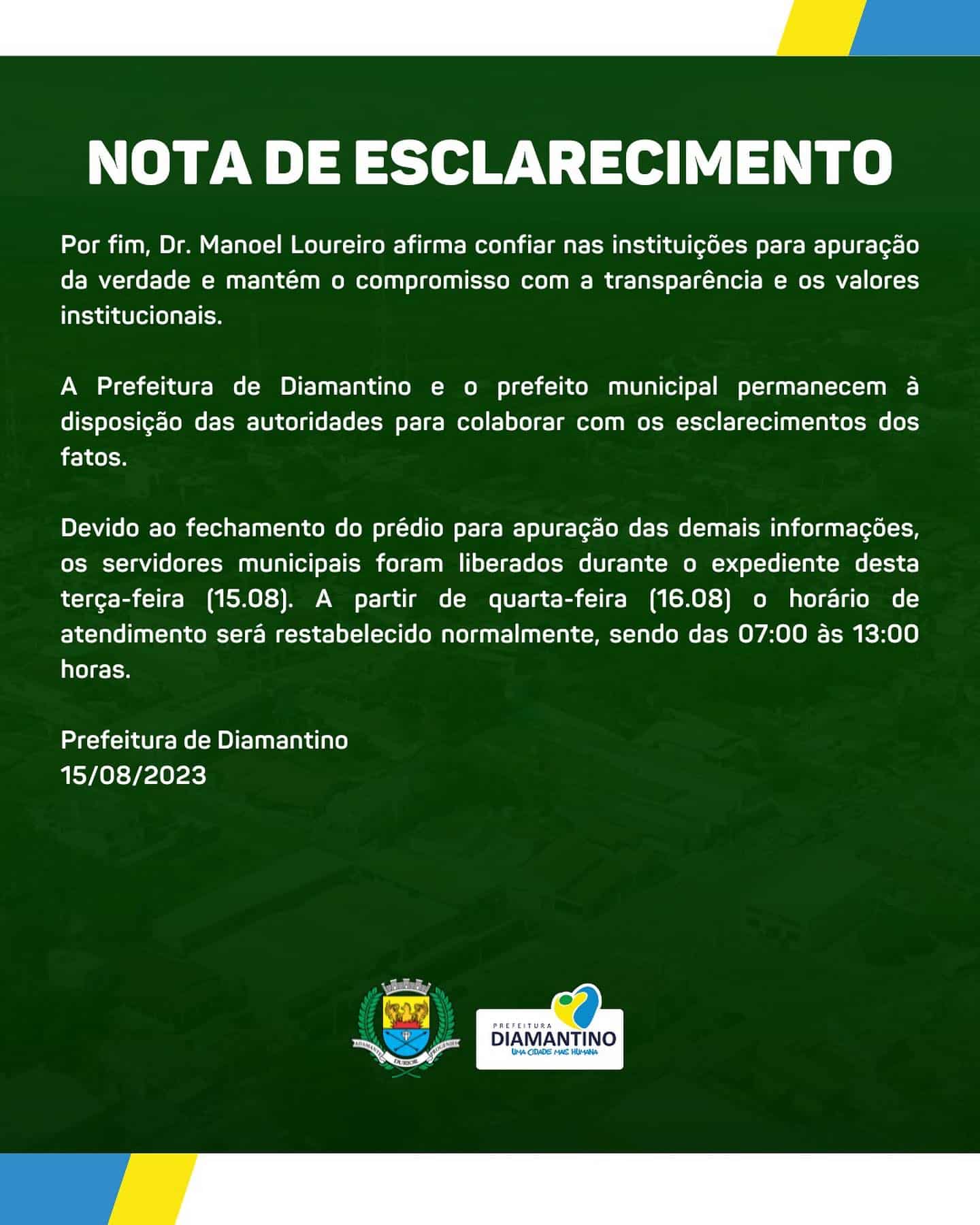 NOTA DE ESCLARECIMENTO

Por fim, Dr. Manoel Loureiro afirma confiar nas instituições para apuração da verdade e mantém o compromisso com a transparência e os valores institucionais.

A Prefeitura de Diamantino e o prefeito municipal permanecem à disposição das autoridades para colaborar com os esclarecimentos dos fatos.

Devido ao fechamento do prédio para apuração das demais informações, os servidores municipais foram liberados durante o expediente desta terça-feira (15.08). A partir de quarta-feira (16.08) o horário de atendimento será restabelecido normalmente, sendo das 07:00 às 13:00 horas.

Prefeitura de Diamantino
15/08/2023

ADAMANTE DURIOR PROGENIES

PREFEITURA
DIAMANTINO
UMA CIDADE MAIS HUMANA